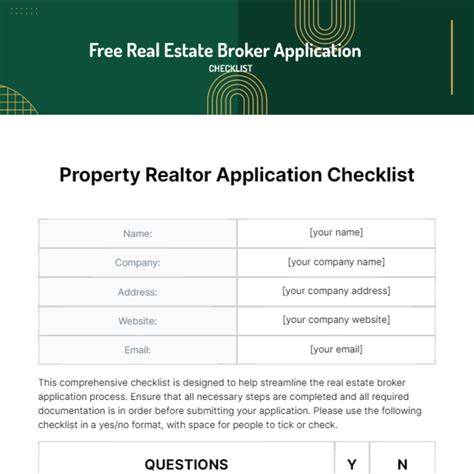 Free Real Estate Broker Application
CHECKLIST

Property Realtor Application Checklist

Name:
[your name]

Company:
[your company name]

Address:
[your company address]

Website:
[your company website]

Email:
[your email]

This comprehensive checklist is designed to help streamline the real estate broker application process. Ensure that all necessary steps are completed and all required documentation is in order before submitting your application. Please use the following checklist in a yes/no format, with space for people to tick or check.

| QUESTIONS | Y | N |
|---|---|---|